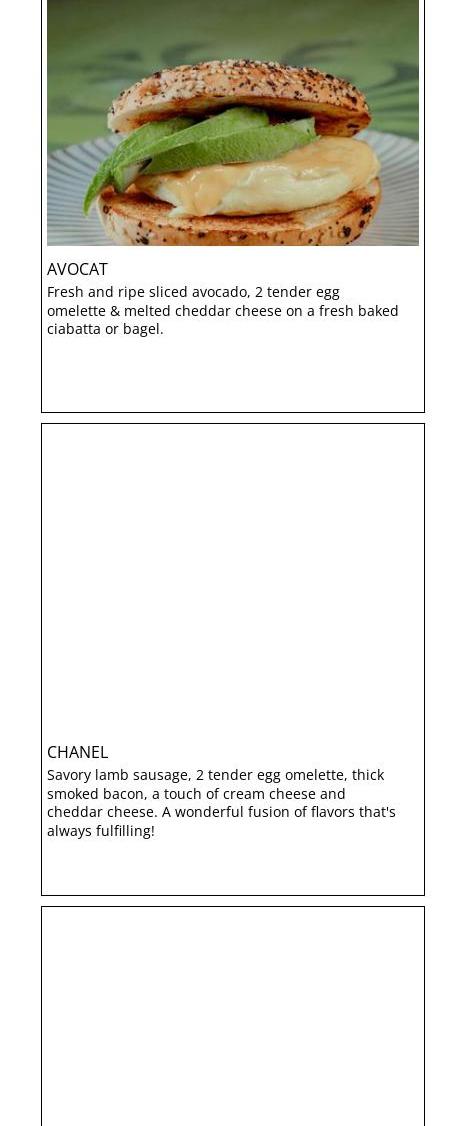 AVOCAT

Fresh and ripe sliced avocado, 2 tender egg omelette & melted cheddar cheese on a fresh baked ciabatta or bagel.

CHANEL

Savory lamb sausage, 2 tender egg omelette, thick smoked bacon, a touch of cream cheese and cheddar cheese. A wonderful fusion of flavors that's always fulfilling!